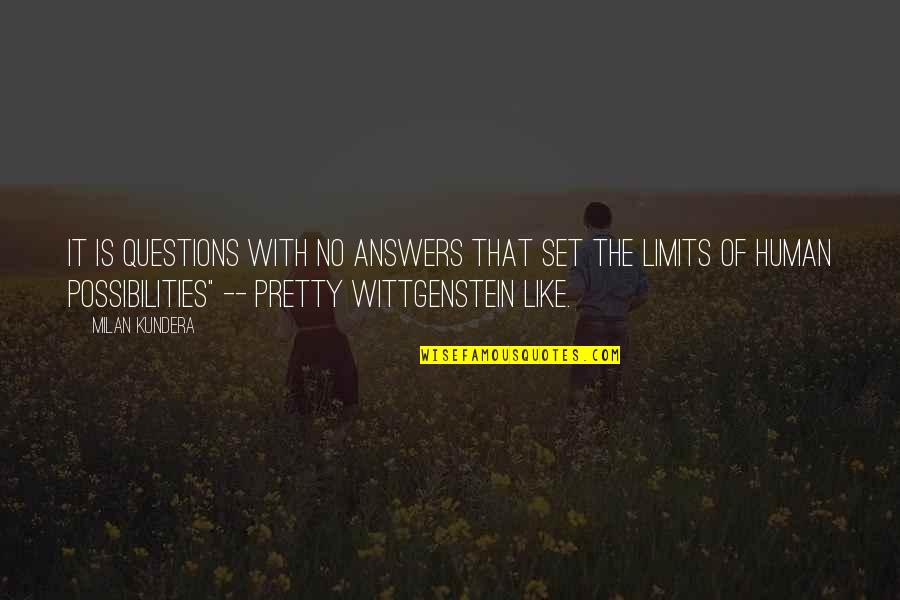 IT IS QUESTIONS WITH NO ANSWERS THAT SET THE LIMITS OF HUMAN POSSIBILITIES" -- PRETTY WITTGENSTEIN LIKE.

MILAN KUNDERA

WISEFAMOUSQUOTES.COM